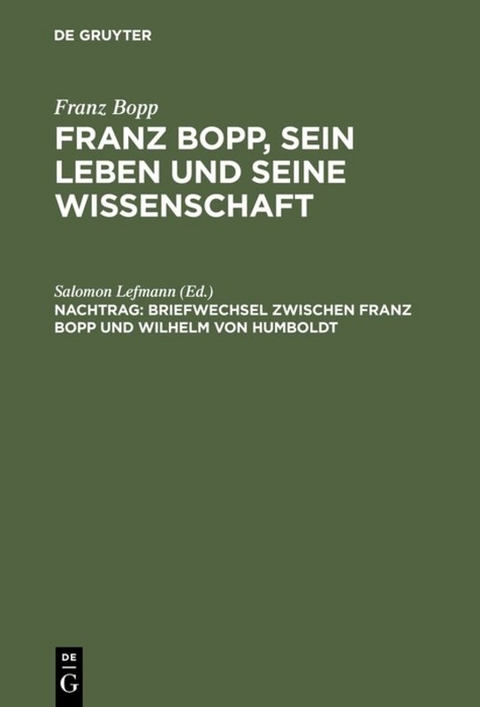 DE GRUYTER

Franz Bopp

FRANZ BOPP, SEIN LEBEN UND SEINE WISSENSCHAFT

Salomon Lefmann (Ed.)

NACHTRAG: BRIEFWECHSEL ZWISCHEN FRANZ BOPP UND WILHELM VON HUMBOLDT

DE
G